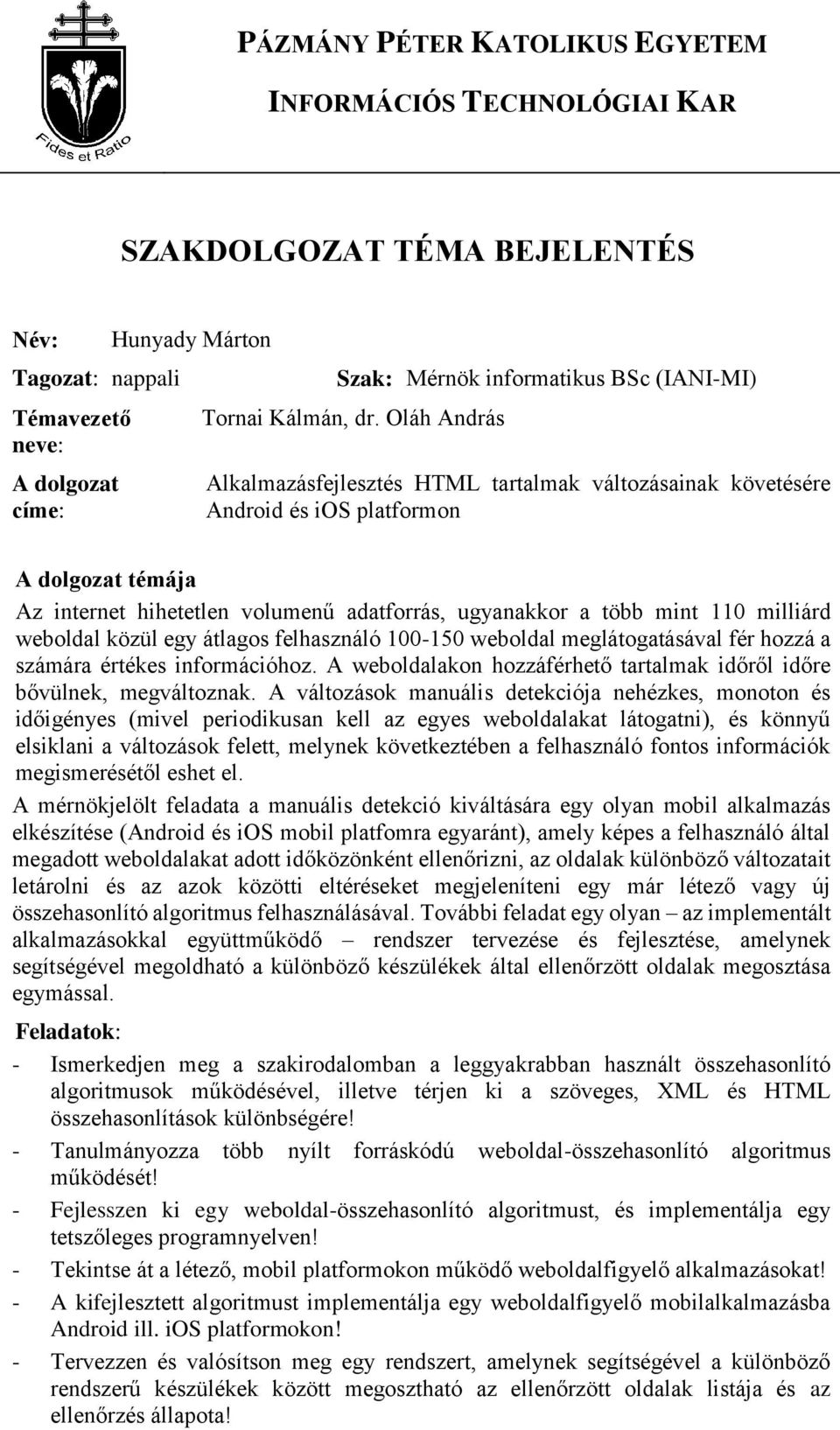 Fides et Ratio

PÁZMÁNY PÉTER KATOLIKUS EGYETEM

INFORMÁCIÓS TECHNOLÓGIAI KAR

SZAKDOLGOZAT TÉMA BEJELENTÉS

Név: Hunyady Márton

Tagozat: nappali Szak: Mérnök informatikus BSc (IANI-MI)

Témavezető neve: Tornai Kálmán, dr. Oláh András

A dolgozat címe: Alkalmazásfejlesztés HTML tartalmak változásainak követésére Android és iOS platformon

A dolgozat témája

Az internet hihetetlen volumenű adatforrás, ugyanakkor a több mint 110 milliárd weboldal közül egy átlagos felhasználó 100-150 weboldal meglátogatásával fér hozzá a számára értékes információhoz. A weboldalakon hozzáférhető tartalmak időről időre bővülnek, megváltoznak. A változások manuális detekciója nehézkes, monoton és időigényes (mivel periodikusan kell az egyes weboldalakat látogatni), és könnyű elsiklani a változások felett, melynek következtében a felhasználó fontos információk megismerésétől eshet el.

A mérnökjelölt feladata a manuális detekció kiváltására egy olyan mobil alkalmazás elkészítése (Android és iOS mobil platfomra egyaránt), amely képes a felhasználó által megadott weboldalakat adott időközönként ellenőrizni, az oldalak különböző változatait letárolni és az azok közötti eltéréseket megjeleníteni egy már létező vagy új összehasonlító algoritmus felhasználásával. További feladat egy olyan – az implementált alkalmazásokkal együttműködő – rendszer tervezése és fejlesztése, amelynek segítségével megoldható a különböző készülékek által ellenőrzött oldalak megosztása egymással.

Feladatok:

- Ismerkedjen meg a szakirodalomban a leggyakrabban használt összehasonlító algoritmusok működésével, illetve térjen ki a szöveges, XML és HTML összehasonlítások különbségére!
- Tanulmányozza több nyílt forráskódú weboldal-összehasonlító algoritmus működését!
- Fejlesszen ki egy weboldal-összehasonlító algoritmust, és implementálja egy tetszőleges programnyelven!
- Tekintse át a létező, mobil platformokon működő weboldalfigyelő alkalmazásokat!
- A kifejlesztett algoritmust implementálja egy weboldalfigyelő mobilalkalmazásba Android ill. iOS platformokon!
- Tervezzen és valósítson meg egy rendszert, amelynek segítségével a különböző rendszerű készülékek között megosztható az ellenőrzött oldalak listája és az ellenőrzés állapota!